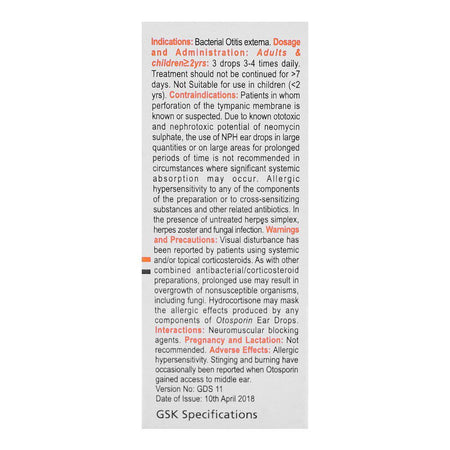 Indications: Bacterial Otitis externa. Dosage and Administration: Adults & children≥2yrs: 3 drops 3-4 times daily. Treatment should not be continued for >7 days. Not Suitable for use in children (<2 yrs). Contraindications: Patients in whom perforation of the tympanic membrane is known or suspected. Due to known ototoxic and nephrotoxic potential of neomycin sulphate, the use of NPH ear drops in large quantities or on large areas for prolonged periods of time is not recommended in circumstances where significant systemic absorption may occur. Allergic hypersensitivity to any of the components of the preparation or to cross-sensitizing substances and other related antibiotics. In the presence of untreated herpes simplex, herpes zoster and fungal infection. Warnings and Precautions: Visual disturbance has been reported by patients using systemic and/or topical corticosteroids. As with other combined antibacterial/corticosteroid preparations, prolonged use may result in overgrowth of nonsusceptible organisms, including fungi. Hydrocortisone may mask the allergic effects produced by any components of Otosporin Ear Drops. Interactions: Neuromuscular blocking agents. Pregnancy and Lactation: Not recommended. Adverse Effects: Allergic hypersensitivity. Stinging and burning have occasionally been reported when Otosporin gained access to middle ear.
Version No: GDS 11
Date of Issue: 10th April 2018

GSK Specifications